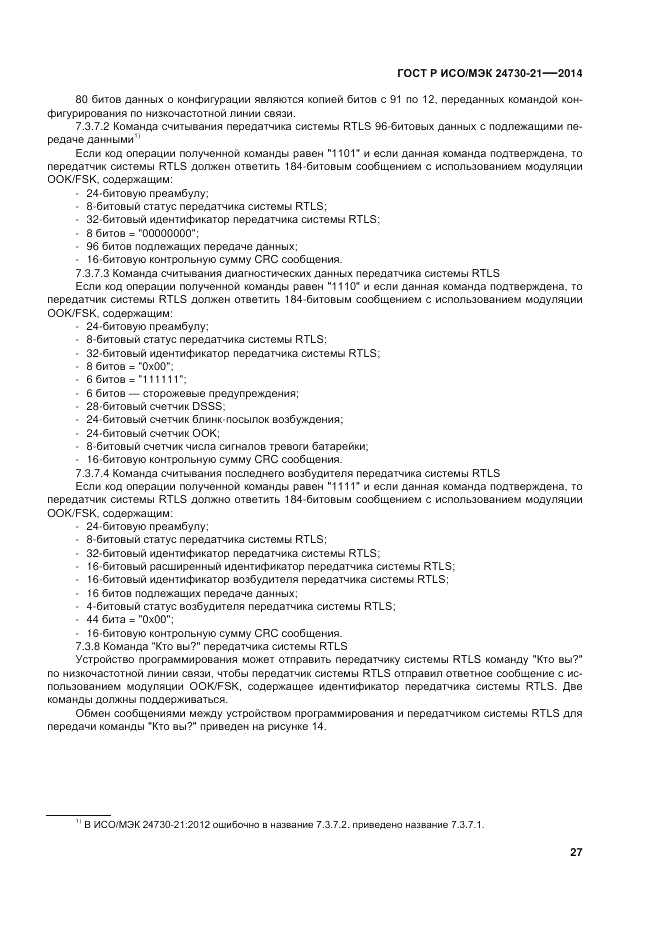 ГОСТ Р ИСО/МЭК 24730-21—2014

80 битов данных о конфигурации являются копией битов с 91 по 12, переданных командой конфигурирования по низкочастотной линии связи.

7.3.7.2 Команда считывания передатчика системы RTLS 96-битовых данных с подлежащими передаче данными$^{1)}$

Если код операции полученной команды равен "1101" и если данная команда подтверждена, то передатчик системы RTLS должен ответить 184-битовым сообщением с использованием модуляции OOK/FSK, содержащим:

- 24-битовую преамбулу;
- 8-битовый статус передатчика системы RTLS;
- 32-битовый идентификатор передатчика системы RTLS;
- 8 битов = "00000000";
- 96 битов подлежащих передаче данных;
- 16-битовую контрольную сумму CRC сообщения.

7.3.7.3 Команда считывания диагностических данных передатчика системы RTLS

Если код операции полученной команды равен "1110" и если данная команда подтверждена, то передатчик системы RTLS должен ответить 184-битовым сообщением с использованием модуляции OOK/FSK, содержащим:

- 24-битовую преамбулу;
- 8-битовый статус передатчика системы RTLS;
- 32-битовый идентификатор передатчика системы RTLS;
- 8 битов = "0x00";
- 6 битов = "111111";
- 6 битов — сторожевые предупреждения;
- 28-битовый счетчик DSSS;
- 24-битовый счетчик блинк-посылок возбуждения;
- 24-битовый счетчик OOK;
- 8-битовый счетчик числа сигналов тревоги батарейки;
- 16-битовую контрольную сумму CRC сообщения.

7.3.7.4 Команда считывания последнего возбудителя передатчика системы RTLS

Если код операции полученной команды равен "1111" и если данная команда подтверждена, то передатчик системы RTLS должно ответить 184-битовым сообщением с использованием модуляции OOK/FSK, содержащим:

- 24-битовую преамбулу;
- 8-битовый статус передатчика системы RTLS;
- 32-битовый идентификатор передатчика системы RTLS;
- 16-битовый расширенный идентификатор передатчика системы RTLS;
- 16-битовый идентификатор возбудителя передатчика системы RTLS;
- 16 битов подлежащих передаче данных;
- 4-битовый статус возбудителя передатчика системы RTLS;
- 44 бита = "0x00";
- 16-битовую контрольную сумму CRC сообщения.

7.3.8 Команда "Кто вы?" передатчика системы RTLS

Устройство программирования может отправить передатчику системы RTLS команду "Кто вы?" по низкочастотной линии связи, чтобы передатчик системы RTLS отправил ответное сообщение с использованием модуляции OOK/FSK, содержащее идентификатор передатчика системы RTLS. Две команды должны поддерживаться.

Обмен сообщениями между устройством программирования и передатчиком системы RTLS для передачи команды "Кто вы?" приведен на рисунке 14.

$^{1)}$ В ИСО/МЭК 24730-21:2012 ошибочно в название 7.3.7.2. приведено название 7.3.7.1.

27